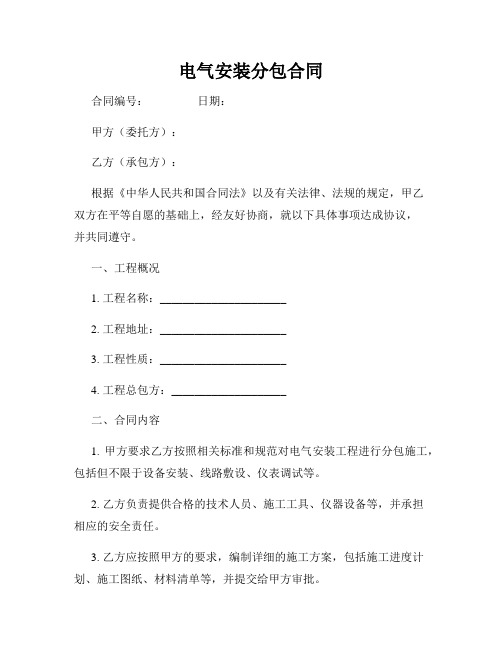 电气安装分包合同

合同编号：　　　　日期：

甲方（委托方）：

乙方（承包方）：

根据《中华人民共和国合同法》以及有关法律、法规的规定，甲乙双方在平等自愿的基础上，经友好协商，就以下具体事项达成协议，并共同遵守。

一、工程概况

1. 工程名称：______________________

2. 工程地址：______________________

3. 工程性质：______________________

4. 工程总包方：____________________

二、合同内容

1. 甲方要求乙方按照相关标准和规范对电气安装工程进行分包施工，包括但不限于设备安装、线路敷设、仪表调试等。

2. 乙方负责提供合格的技术人员、施工工具、仪器设备等，并承担相应的安全责任。

3. 乙方应按照甲方的要求，编制详细的施工方案，包括施工进度计划、施工图纸、材料清单等，并提交给甲方审批。